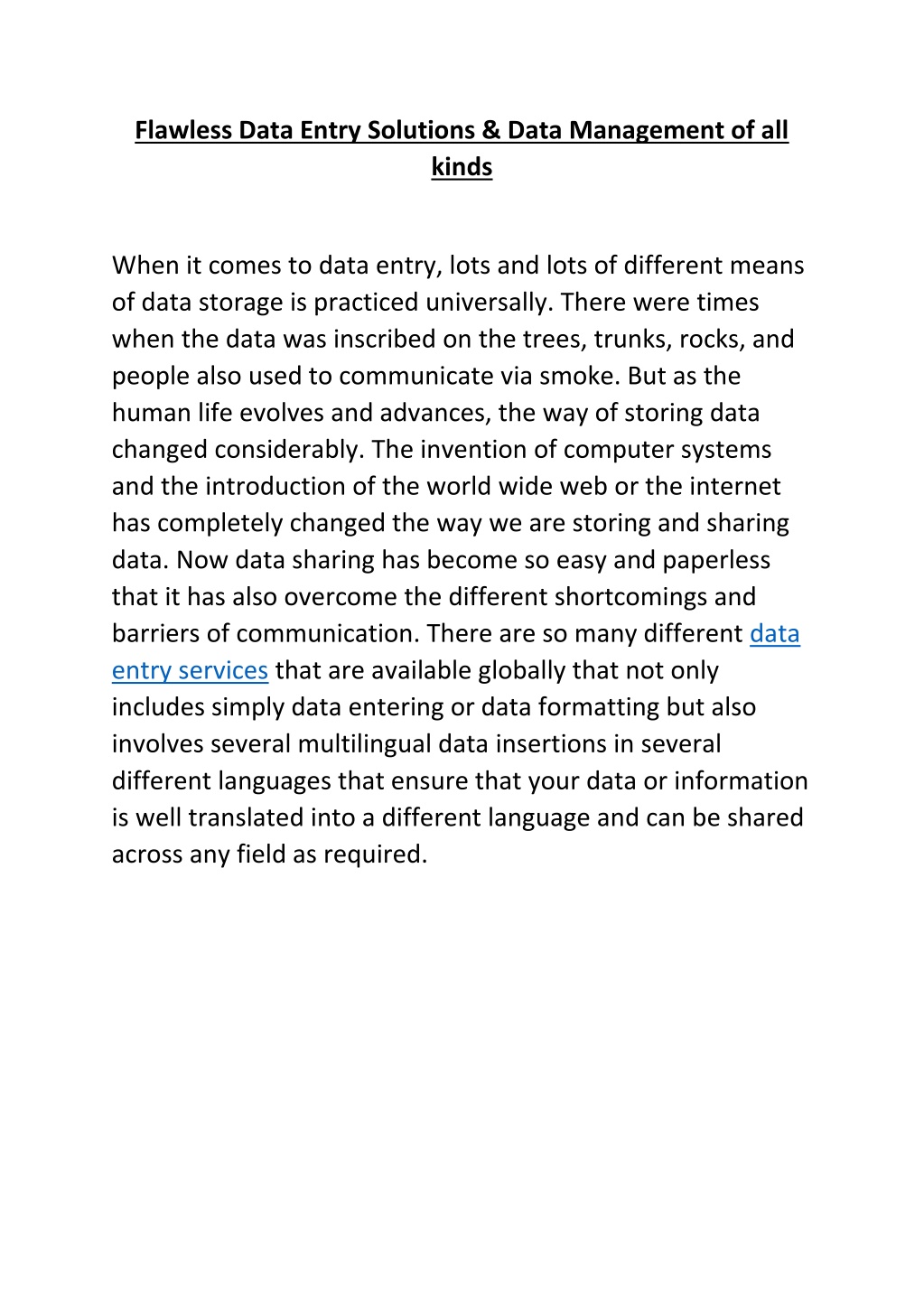 Flawless Data Entry Solutions & Data Management of all kinds

When it comes to data entry, lots and lots of different means of data storage is practiced universally. There were times when the data was inscribed on the trees, trunks, rocks, and people also used to communicate via smoke. But as the human life evolves and advances, the way of storing data changed considerably. The invention of computer systems and the introduction of the world wide web or the internet has completely changed the way we are storing and sharing data. Now data sharing has become so easy and paperless that it has also overcome the different shortcomings and barriers of communication. There are so many different data entry services that are available globally that not only includes simply data entering or data formatting but also involves several multilingual data insertions in several different languages that ensure that your data or information is well translated into a different language and can be shared across any field as required.